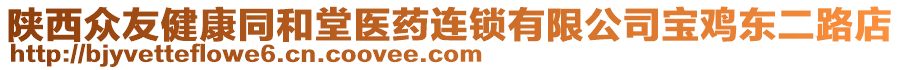 陕西众友健康同和堂医药连锁有限公司宝鸡东二路店
http://bjyvetteflowe6.cn.coovee.com